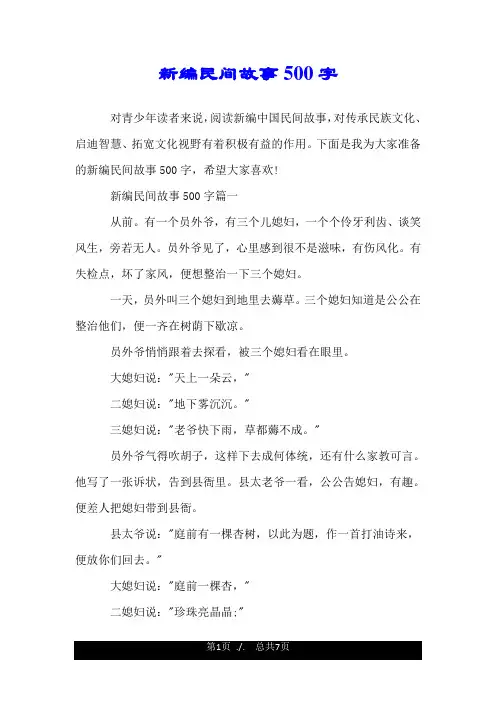 新编民间故事500字

对青少年读者来说，阅读新编中国民间故事，对传承民族文化、启迪智慧、拓宽文化视野有着积极有益的作用。下面是我为大家准备的新编民间故事500字，希望大家喜欢！

新编民间故事500字篇一

从前。有一个员外爷，有三个儿媳妇，一个个伶牙利齿、谈笑风生，旁若无人。员外爷见了，心里感到很不是滋味，有伤风化。有失检点，坏了家风，便想整治一下三个媳妇。

一天，员外叫三个媳妇到地里去薅草。三个媳妇知道是公公在整治他们，便一齐在树荫下歇凉。

员外爷悄悄跟着去探看，被三个媳妇看在眼里。

大媳妇说："天上一朵云，"

二媳妇说："地下雾沉沉。"

三媳妇说："老爷快下雨，草都薅不成。"

员外爷气得吹胡子，这样下去成何体统，还有什么家教可言。他写了一张诉状，告到县衙里。县太老爷一看，公公告媳妇，有趣。便差人把媳妇带到县衙。

县太爷说："庭前有一棵杏树，以此为题，作一首打油诗来，便放你们回去。"

大媳妇说："庭前一棵杏，"

二媳妇说："珍珠亮晶晶："

第1页 ./. 总共7页